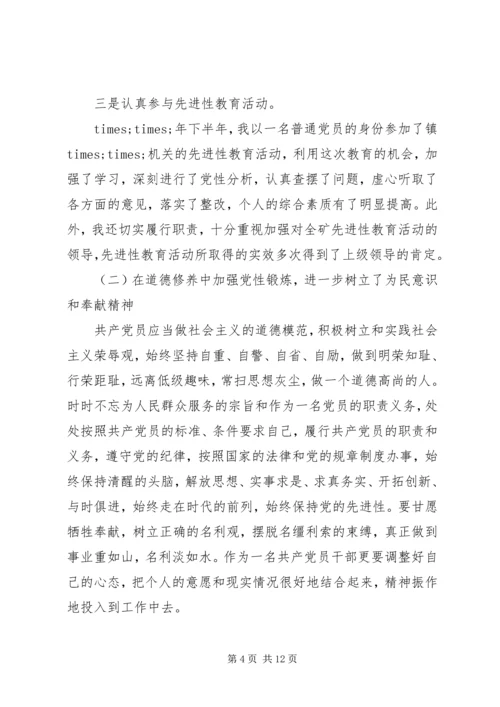 三是认真参与先进性教育活动。

times;times;年下半年，我以一名普通党员的身份参加了镇times;times;机关的先进性教育活动，利用这次教育的机会，加强了学习，深刻进行了党性分析，认真查摆了问题，虚心听取了各方面的意见，落实了整改，个人的综合素质有了明显提高。此外，我还切实履行职责，十分重视加强对全矿先进性教育活动的领导，先进性教育活动所取得的实效多次得到了上级领导的肯定。

（二）在道德修养中加强党性锻炼，进一步树立了为民意识和奉献精神

共产党员应当做社会主义的道德模范，积极树立和实践社会主义荣辱观，始终坚持自重、自警、自省、自励，做到明荣知耻、行荣距耻，远离低级趣味，常扫思想灰尘，做一个道德高尚的人。时时不忘为人民群众服务的宗旨和作为一名党员的职责义务，处处按照共产党员的标准、条件要求自己，履行共产党员的职责和义务，遵守党的纪律，按照国家的法律和党的规章制度办事，始终保持清醒的头脑，解放思想、实事求是、求真务实、开拓创新、与时俱进，始终走在时代的前列，始终保持党的先进性。要甘愿牺牲奉献，树立正确的名利观，摆脱名缰利索的束缚，真正做到事业重如山，名利淡如水。作为一名共产党员干部更要调整好自己的心态，把个人的意愿和现实情况很好地结合起来，精神振作地投入到工作中去。

第 4 页 共 12 页